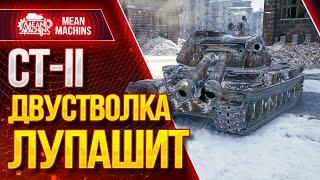 MEAN MACHINS

MEAN MACHINS

СТ-II

ДВУСТВОЛКА

ЛУПАШИТ